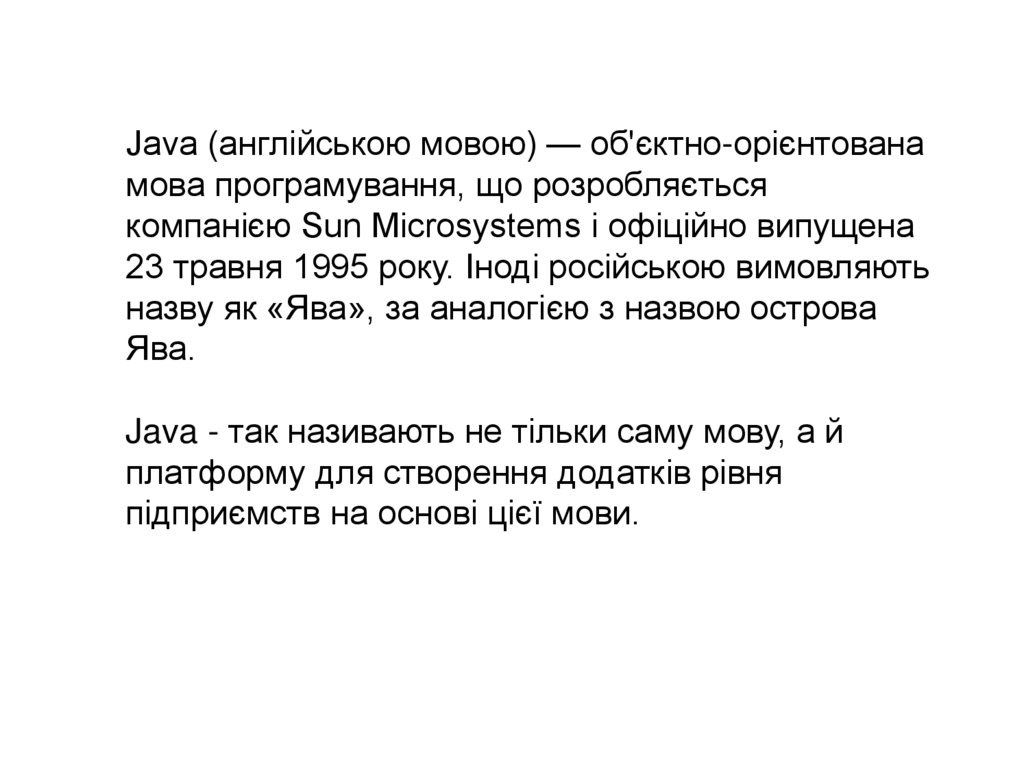 Java (англійською мовою) — об'єктно-орієнтована мова програмування, що розробляється компанією Sun Microsystems і офіційно випущена 23 травня 1995 року. Іноді російською вимовляють назву як «Ява», за аналогією з назвою острова Ява.

Java - так називають не тільки саму мову, а й платформу для створення додатків рівня підприємств на основі цієї мови.